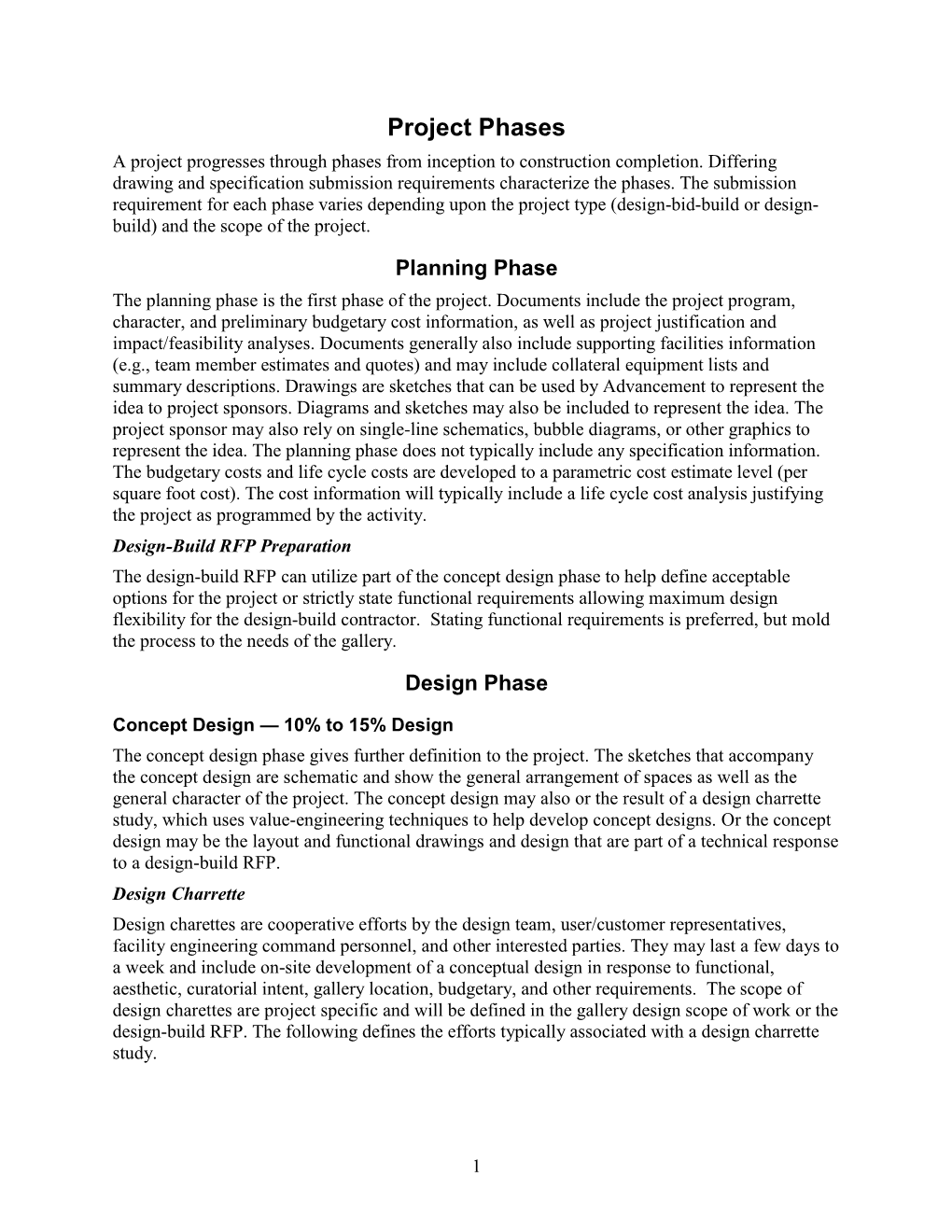 Project Phases

A project progresses through phases from inception to construction completion. Differing drawing and specification submission requirements characterize the phases. The submission requirement for each phase varies depending upon the project type (design-bid-build or design-build) and the scope of the project.

Planning Phase

The planning phase is the first phase of the project. Documents include the project program, character, and preliminary budgetary cost information, as well as project justification and impact/feasibility analyses. Documents generally also include supporting facilities information (e.g., team member estimates and quotes) and may include collateral equipment lists and summary descriptions. Drawings are sketches that can be used by Advancement to represent the idea to project sponsors. Diagrams and sketches may also be included to represent the idea. The project sponsor may also rely on single-line schematics, bubble diagrams, or other graphics to represent the idea. The planning phase does not typically include any specification information. The budgetary costs and life cycle costs are developed to a parametric cost estimate level (per square foot cost). The cost information will typically include a life cycle cost analysis justifying the project as programmed by the activity.

Design-Build RFP Preparation

The design-build RFP can utilize part of the concept design phase to help define acceptable options for the project or strictly state functional requirements allowing maximum design flexibility for the design-build contractor. Stating functional requirements is preferred, but mold the process to the needs of the gallery.

Design Phase

Concept Design — 10% to 15% Design

The concept design phase gives further definition to the project. The sketches that accompany the concept design are schematic and show the general arrangement of spaces as well as the general character of the project. The concept design may also or the result of a design charrette study, which uses value-engineering techniques to help develop concept designs. Or the concept design may be the layout and functional drawings and design that are part of a technical response to a design-build RFP.

Design Charrette

Design charettes are cooperative efforts by the design team, user/customer representatives, facility engineering command personnel, and other interested parties. They may last a few days to a week and include on-site development of a conceptual design in response to functional, aesthetic, curatorial intent, gallery location, budgetary, and other requirements. The scope of design charettes are project specific and will be defined in the gallery design scope of work or the design-build RFP. The following defines the efforts typically associated with a design charrette study.

1